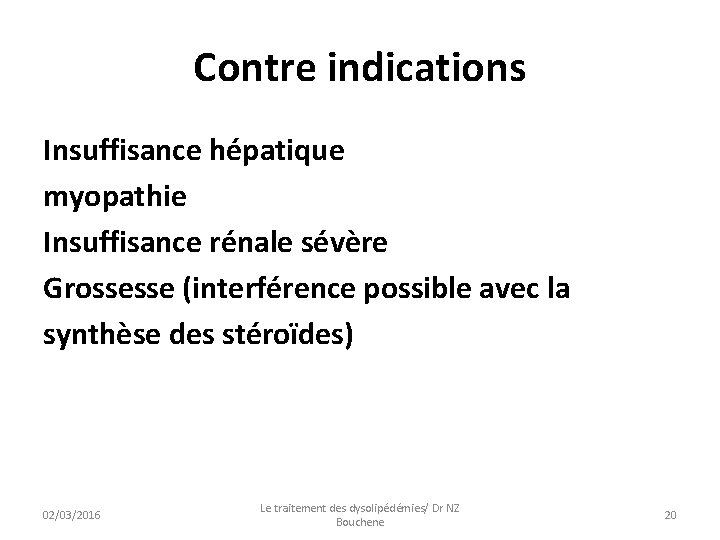 Contre indications

Insuffisance hépatique
myopathie
Insuffisance rénale sévère
Grossesse (interférence possible avec la synthèse des stéroïdes)

02/03/2016

Le traitement des dysolipédémies/ Dr NZ Bouchene

20